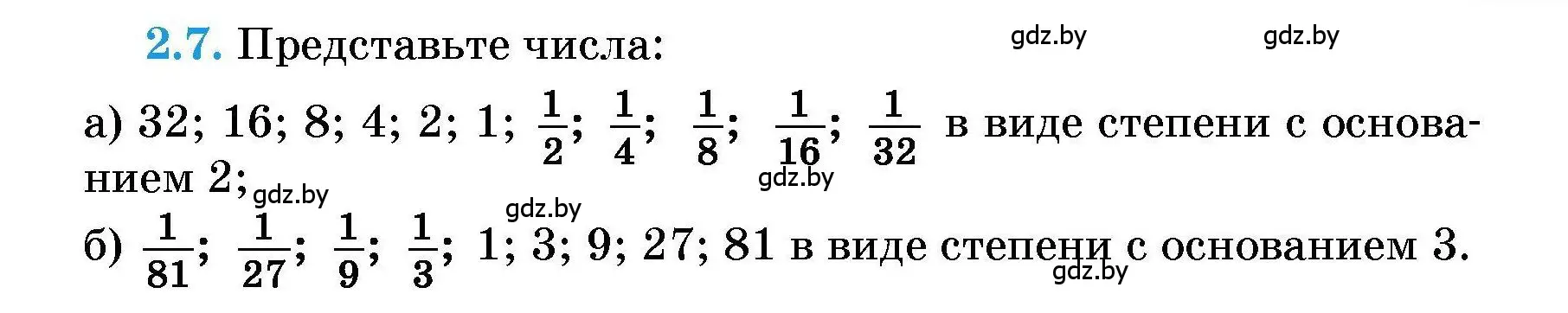 2.7. Представьте числа:

gdz.by gdz.by

а) 32; 16; 8; 4; 2; 1; $\frac{1}{2}$; $\frac{1}{4}$; $\frac{1}{8}$; $\frac{1}{16}$; $\frac{1}{32}$ в виде степени с основанием 2;

gdz.by gdz.by gdz.by

б) $\frac{1}{81}$; $\frac{1}{27}$; $\frac{1}{9}$; $\frac{1}{3}$; 1; 3; 9; 27; 81 в виде степени с основанием 3.

gdz.by